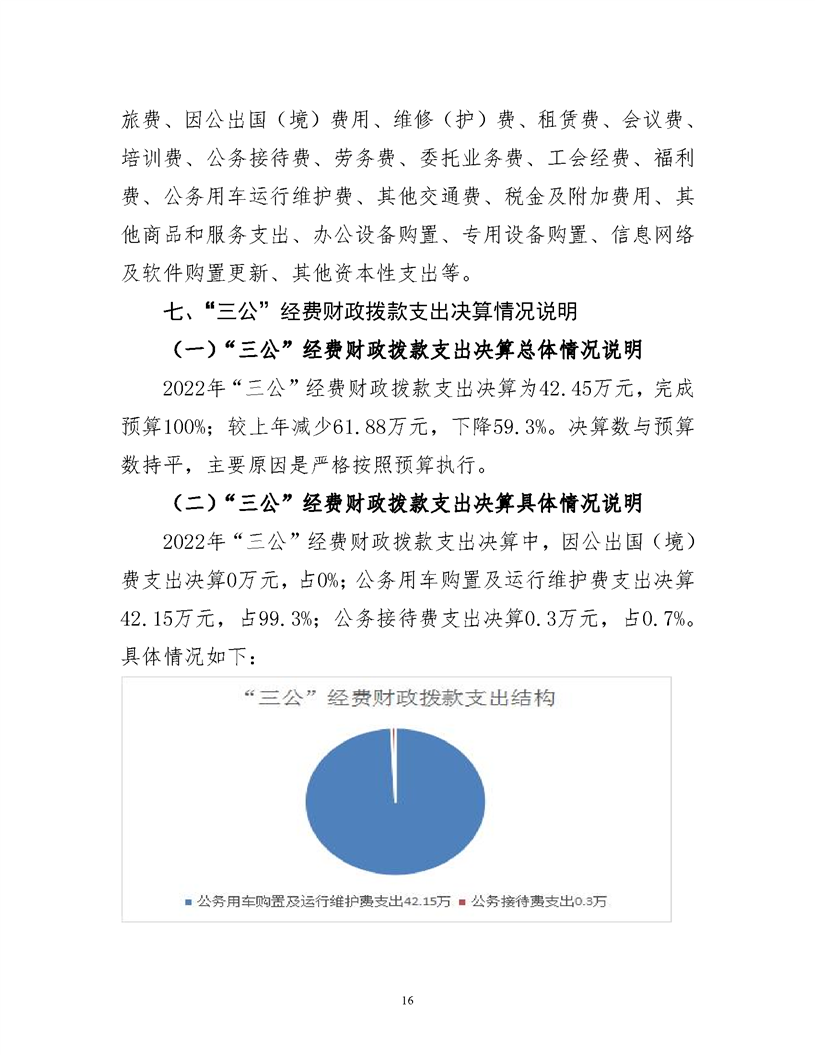 旅费、因公出国（境）费用、维修（护）费、租赁费、会议费、培训费、公务接待费、劳务费、委托业务费、工会经费、福利费、公务用车运行维护费、其他交通费、税金及附加费用、其他商品和服务支出、办公设备购置、专用设备购置、信息网络及软件购置更新、其他资本性支出等。

七、“三公”经费财政拨款支出决算情况说明

（一）“三公”经费财政拨款支出决算总体情况说明

2022年“三公”经费财政拨款支出决算为42.45万元，完成预算100%；较上年减少61.88万元，下降59.3%。决算数与预算数持平，主要原因是严格按照预算执行。

（二）“三公”经费财政拨款支出决算具体情况说明

2022年“三公”经费财政拨款支出决算中，因公出国（境）费支出决算0万元，占0%；公务用车购置及运行维护费支出决算42.15万元，占99.3%；公务接待费支出决算0.3万元，占0.7%。具体情况如下：

“三公”经费财政拨款支出结构

公务用车购置及运行维护费支出42.15万 公务接待费支出0.3万

16